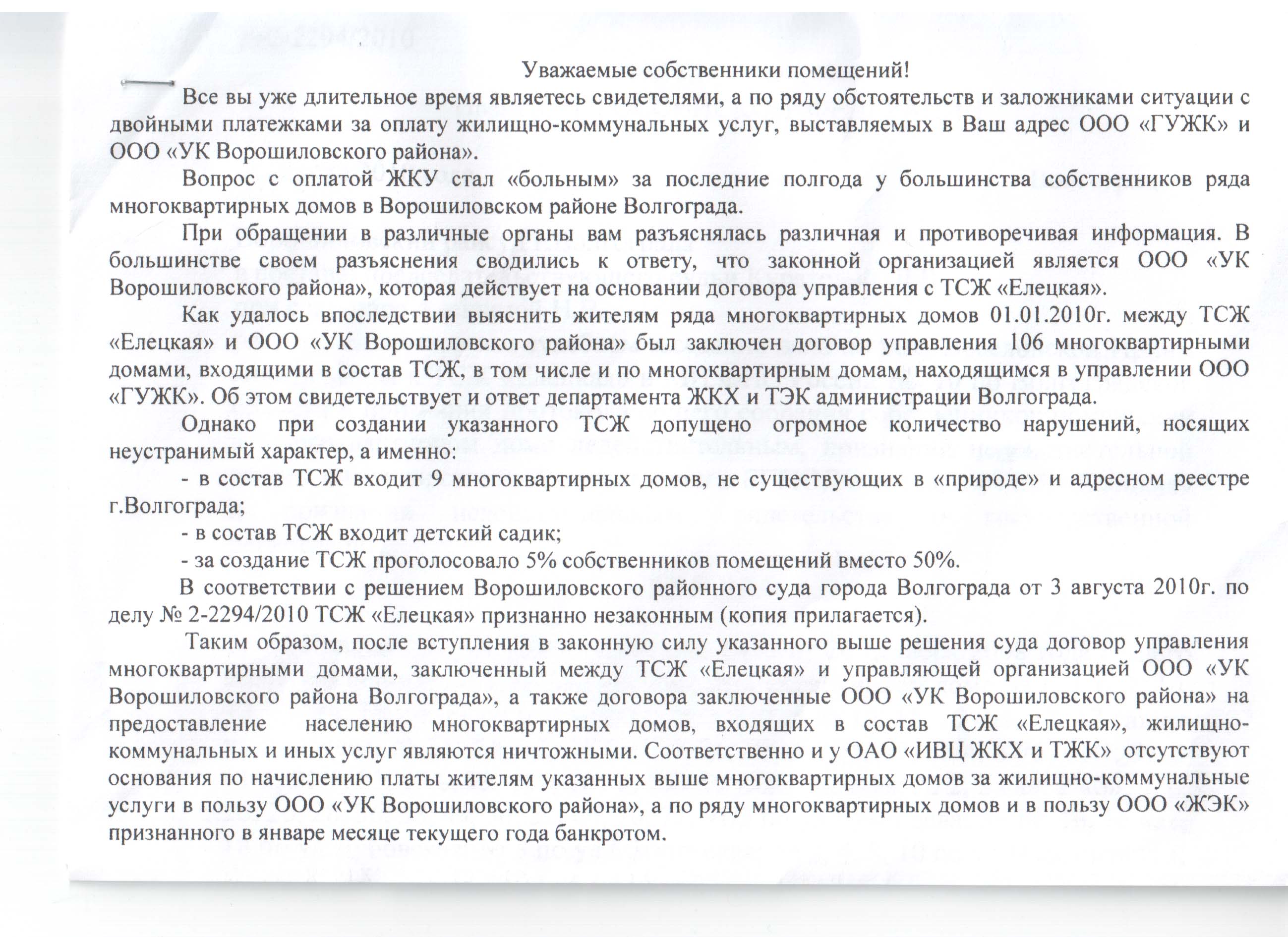 Уважаемые собственники помещений!

Все вы уже длительное время являетесь свидетелями, а по ряду обстоятельств и заложниками ситуации с двойными платежками за оплату жилищно-коммунальных услуг, выставляемых в Ваш адрес ООО «ГУЖК» и ООО «УК Ворошиловского района».

Вопрос с оплатой ЖКУ стал «больным» за последние полгода у большинства собственников ряда многоквартирных домов в Ворошиловском районе Волгограда.

При обращении в различные органы вам разъяснялась различная и противоречивая информация. В большинстве своем разъяснения сводились к ответу, что законной организацией является ООО «УК Ворошиловского района», которая действует на основании договора управления с ТСЖ «Елецкая».

Как удалось впоследствии выяснить жителям ряда многоквартирных домов 01.01.2010г. между ТСЖ «Елецкая» и ООО «УК Ворошиловского района» был заключен договор управления 106 многоквартирными домами, входящими в состав ТСЖ, в том числе и по многоквартирным домам, находящимся в управлении ООО «ГУЖК». Об этом свидетельствует и ответ департамента ЖКХ и ТЭК администрации Волгограда.

Однако при создании указанного ТСЖ допущено огромное количество нарушений, носящих неустранимый характер, а именно:

- в состав ТСЖ входит 9 многоквартирных домов, не существующих в «природе» и адресном реестре г.Волгограда;

- в состав ТСЖ входит детский садик;

- за создание ТСЖ проголосовало 5% собственников помещений вместо 50%.

В соответствии с решением Ворошиловского районного суда города Волгограда от 3 августа 2010г. по делу № 2-2294/2010 ТСЖ «Елецкая» признанно незаконным (копия прилагается).

Таким образом, после вступления в законную силу указанного выше решения суда договор управления многоквартирными домами, заключенный между ТСЖ «Елецкая» и управляющей организацией ООО «УК Ворошиловского района Волгограда», а также договора заключенные ООО «УК Ворошиловского района» на предоставление населению многоквартирных домов, входящих в состав ТСЖ «Елецкая», жилищно-коммунальных и иных услуг являются ничтожными. Соответственно и у ОАО «ИВЦ ЖКХ и ТЖК» отсутствуют основания по начислению платы жителям указанных выше многоквартирных домов за жилищно-коммунальные услуги в пользу ООО «УК Ворошиловского района», а по ряду многоквартирных домов и в пользу ООО «ЖЭК» признанного в январе месяце текущего года банкротом.